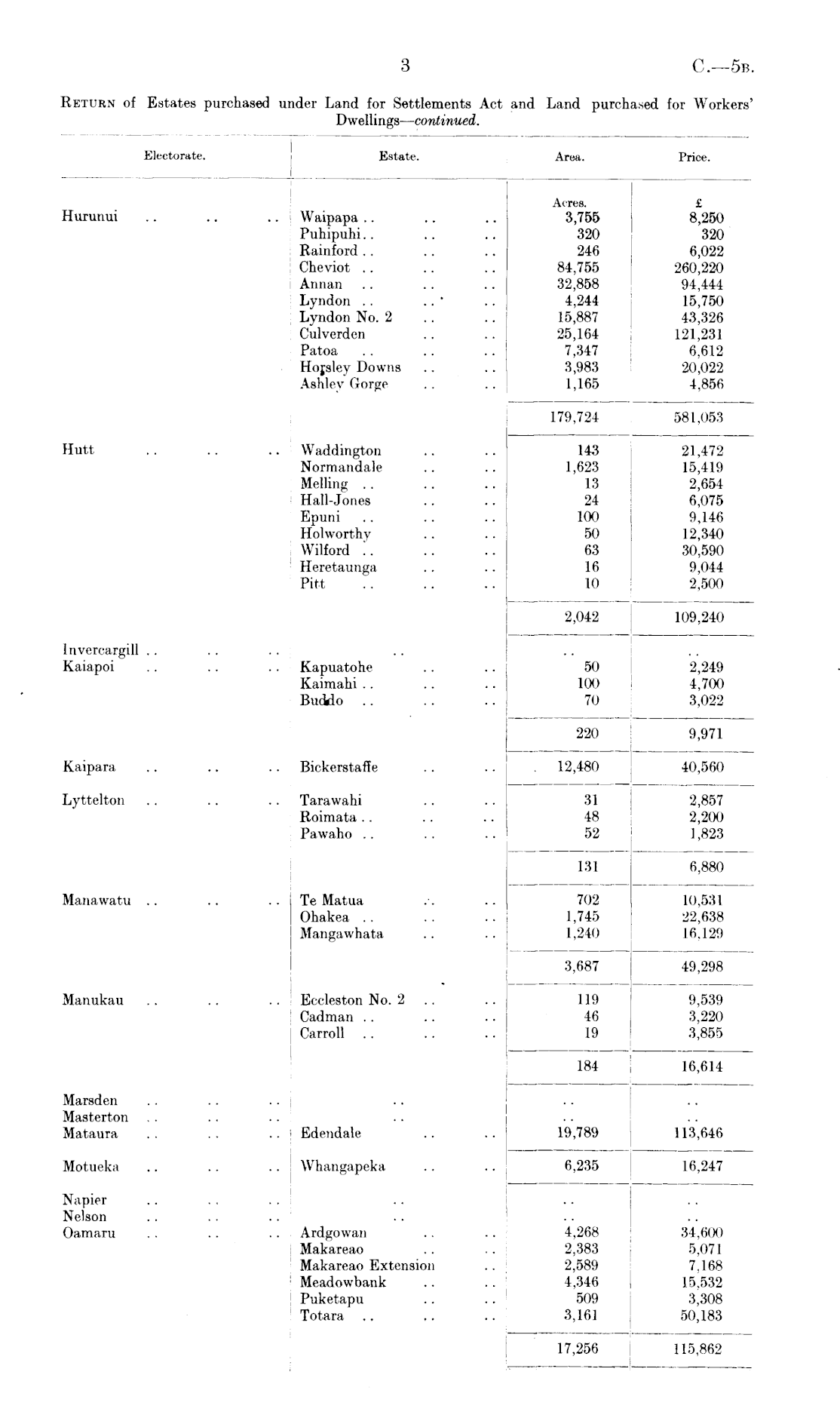 3 C.—5B.

RETURN of Estates purchased under Land for Settlements Act and Land purchased for Workers' Dwellings—continued.

| Electorate. | Estate. | Area. | Price. |
|---|---|---|---|
| | | Acres. | £ |
| Hurunui .. .. .. | Waipapa .. .. .. | 3,755 | 8,250 |
| | Puhipuhi .. .. .. | 320 | 320 |
| | Rainford .. .. .. | 246 | 6,022 |
| | Cheviot .. .. .. | 84,755 | 260,220 |
| | Annan .. .. .. | 32,858 | 94,444 |
| | Lyndon .. .. .. | 4,244 | 15,750 |
| | Lyndon No. 2 .. .. | 15,887 | 43,326 |
| | Culverden .. .. | 25,164 | 121,231 |
| | Patoa .. .. .. | 7,347 | 6,612 |
| | Horsley Downs .. .. | 3,983 | 20,022 |
| | Ashley Gorge .. .. | 1,165 | 4,856 |
| | | 179,724 | 581,053 |
| Hutt .. .. .. | Waddington .. .. | 143 | 21,472 |
| | Normandale .. .. | 1,623 | 15,419 |
| | Melling .. .. .. | 13 | 2,654 |
| | Hall-Jones .. .. | 24 | 6,075 |
| | Epuni .. .. .. | 100 | 9,146 |
| | Holworthy .. .. | 50 | 12,340 |
| | Wilford .. .. .. | 63 | 30,590 |
| | Heretaunga .. .. | 16 | 9,044 |
| | Pitt .. .. .. | 10 | 2,500 |
| | | 2,042 | 109,240 |
| Invercargill .. .. .. | .. | .. | .. |
| Kaiapoi .. .. .. | Kapuatohe .. .. | 50 | 2,249 |
| | Kaimahi .. .. .. | 100 | 4,700 |
| | Buddo .. .. .. | 70 | 3,022 |
| | | 220 | 9,971 |
| Kaipara .. .. .. | Bickerstaffe .. .. | 12,480 | 40,560 |
| Lyttelton .. .. .. | Tarawahi .. .. | 31 | 2,857 |
| | Roimata .. .. .. | 48 | 2,200 |
| | Pawaho .. .. .. | 52 | 1,823 |
| | | 131 | 6,880 |
| Manawatu .. .. .. | Te Matua .. .. | 702 | 10,531 |
| | Ohakea .. .. .. | 1,745 | 22,638 |
| | Mangawhata .. .. | 1,240 | 16,129 |
| | | 3,687 | 49,298 |
| Manukau .. .. .. | Eccleston No. 2 .. .. | 119 | 9,539 |
| | Cadman .. .. .. | 46 | 3,220 |
| | Carroll .. .. .. | 19 | 3,855 |
| | | 184 | 16,614 |
| Marsden .. .. .. | .. | .. | .. |
| Masterton .. .. .. | .. | .. | .. |
| Mataura .. .. .. | Edendale .. .. | 19,789 | 113,646 |
| Motueka .. .. .. | Whangapeka .. .. | 6,235 | 16,247 |
| Napier .. .. .. | .. | .. | .. |
| Nelson .. .. .. | .. | .. | .. |
| Oamaru .. .. .. | Ardgowan .. .. | 4,268 | 34,600 |
| | Makareao .. .. | 2,383 | 5,071 |
| | Makareao Extension .. | 2,589 | 7,168 |
| | Meadowbank .. .. | 4,346 | 15,532 |
| | Puketapu .. .. | 509 | 3,308 |
| | Totara .. .. .. | 3,161 | 50,183 |
| | | 17,256 | 115,862 |